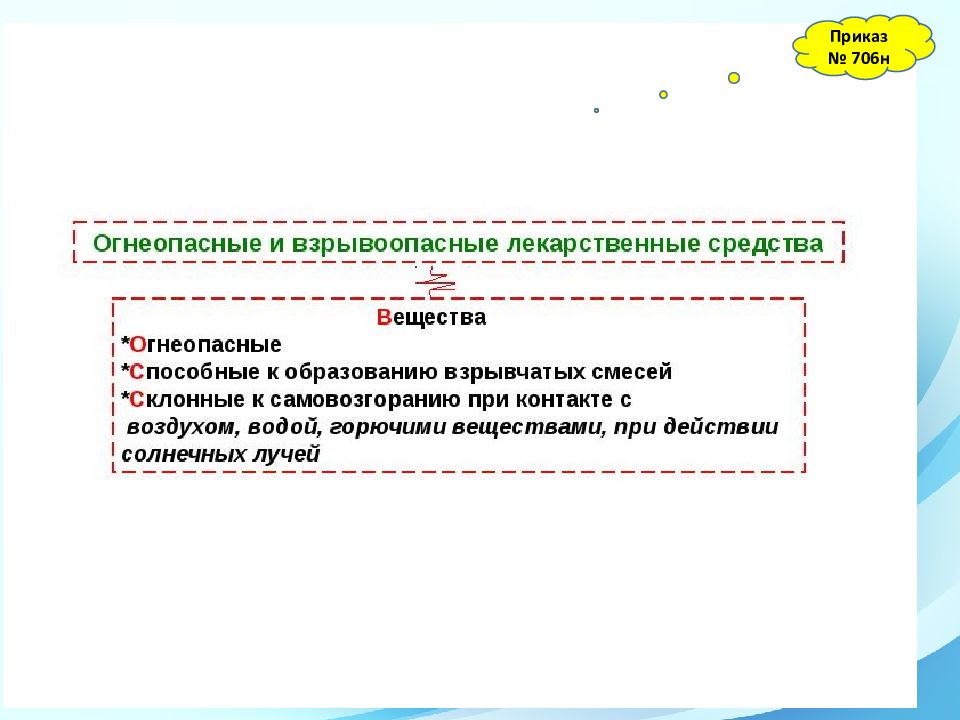 Приказ № 706н

Огнеопасные и взрывоопасные лекарственные средства

Вещества
*Огнеопасные
*Способные к образованию взрывчатых смесей
*Склонные к самовозгоранию при контакте с воздухом, водой, горючими веществами, при действии солнечных лучей